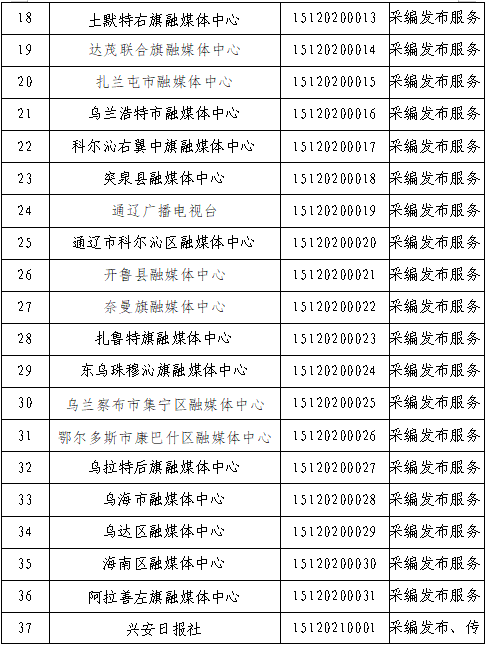 | 18 | 土默特右旗融媒体中心 | 15120200013 | 采编发布服务 |
|---|---|---|---|
| 19 | 达茂联合旗融媒体中心 | 15120200014 | 采编发布服务 |
| 20 | 扎兰屯市融媒体中心 | 15120200015 | 采编发布服务 |
| 21 | 乌兰浩特市融媒体中心 | 15120200016 | 采编发布服务 |
| 22 | 科尔沁右翼中旗融媒体中心 | 15120200017 | 采编发布服务 |
| 23 | 突泉县融媒体中心 | 15120200018 | 采编发布服务 |
| 24 | 通辽广播电视台 | 15120200019 | 采编发布服务 |
| 25 | 通辽市科尔沁区融媒体中心 | 15120200020 | 采编发布服务 |
| 26 | 开鲁县融媒体中心 | 15120200021 | 采编发布服务 |
| 27 | 奈曼旗融媒体中心 | 15120200022 | 采编发布服务 |
| 28 | 扎鲁特旗融媒体中心 | 15120200023 | 采编发布服务 |
| 29 | 东乌珠穆沁旗融媒体中心 | 15120200024 | 采编发布服务 |
| 30 | 乌兰察布市集宁区融媒体中心 | 15120200025 | 采编发布服务 |
| 31 | 鄂尔多斯市康巴什区融媒体中心 | 15120200026 | 采编发布服务 |
| 32 | 乌拉特后旗融媒体中心 | 15120200027 | 采编发布服务 |
| 33 | 乌海市融媒体中心 | 15120200028 | 采编发布服务 |
| 34 | 乌达区融媒体中心 | 15120200029 | 采编发布服务 |
| 35 | 海南区融媒体中心 | 15120200030 | 采编发布服务 |
| 36 | 阿拉善左旗融媒体中心 | 15120200031 | 采编发布服务 |
| 37 | 兴安日报社 | 15120210001 | 采编发布、传 |